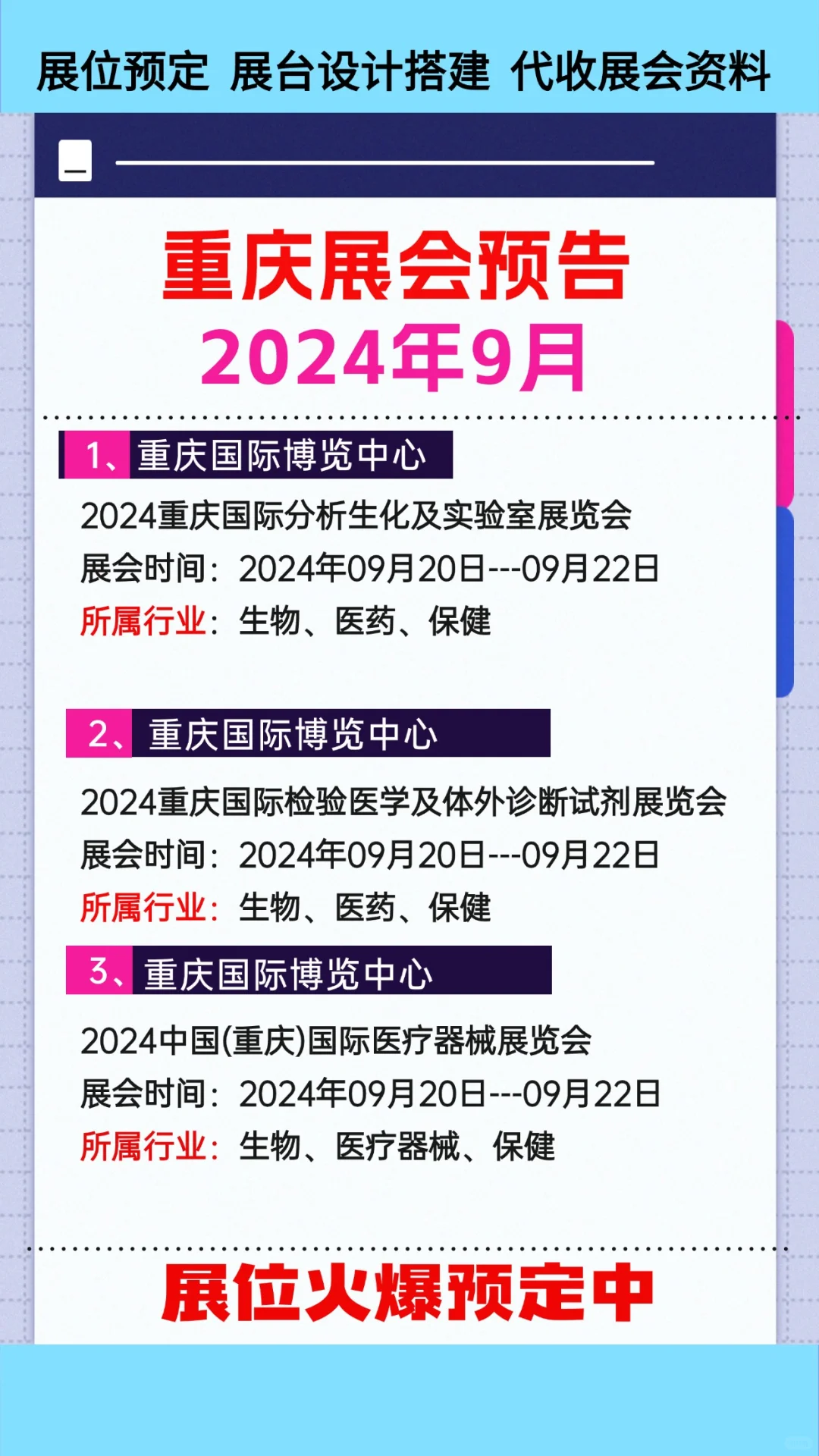 展位预定 展台设计搭建 代收展会资料

重庆展会预告
2024年9月

1、重庆国际博览中心
2024重庆国际分析生化及实验室展览会
展会时间：2024年09月20日---09月22日
所属行业：生物、医药、保健

2、重庆国际博览中心
2024重庆国际检验医学及体外诊断试剂展览会
展会时间：2024年09月20日---09月22日
所属行业：生物、医药、保健

3、重庆国际博览中心
2024中国(重庆)国际医疗器械展览会
展会时间：2024年09月20日---09月22日
所属行业：生物、医疗器械、保健

展位火爆预定中